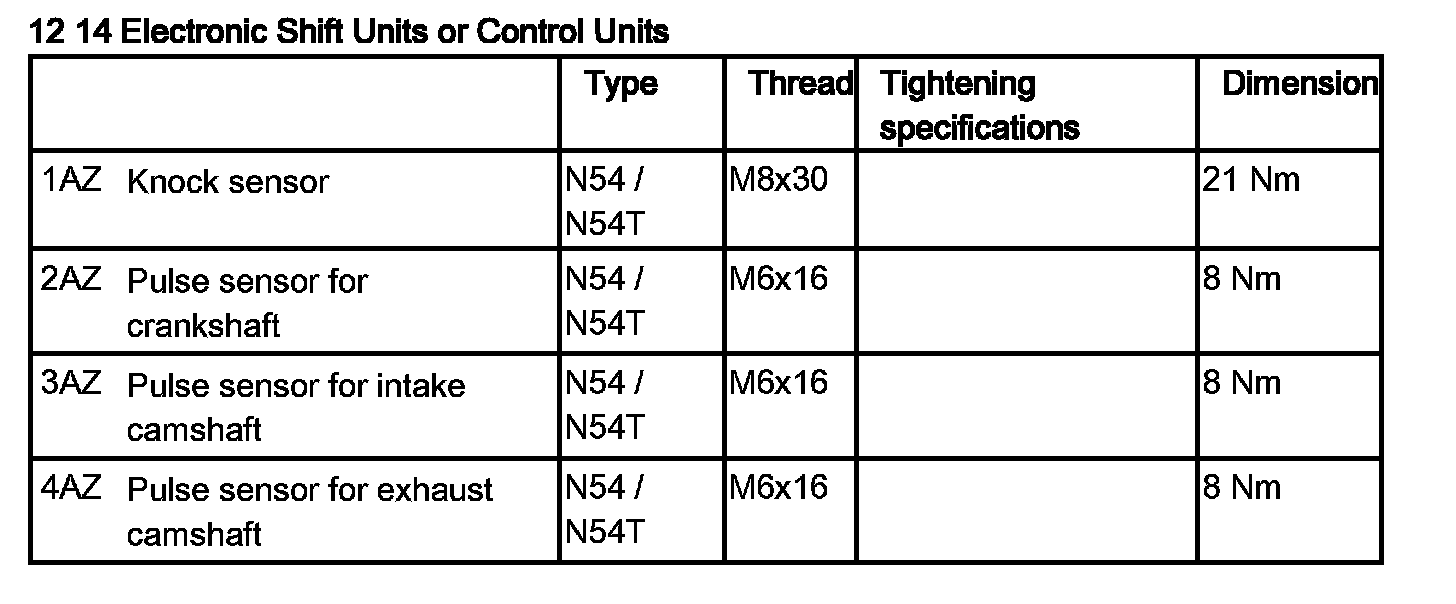 12 14 Electronic Shift Units or Control Units

|  | Type | Thread | Tightening specifications | Dimension |
|---|---|---|---|---|
| 1AZ Knock sensor | N54 / N54T | M8x30 |  | 21 Nm |
| 2AZ Pulse sensor for crankshaft | N54 / N54T | M6x16 |  | 8 Nm |
| 3AZ Pulse sensor for intake camshaft | N54 / N54T | M6x16 |  | 8 Nm |
| 4AZ Pulse sensor for exhaust camshaft | N54 / N54T | M6x16 |  | 8 Nm |